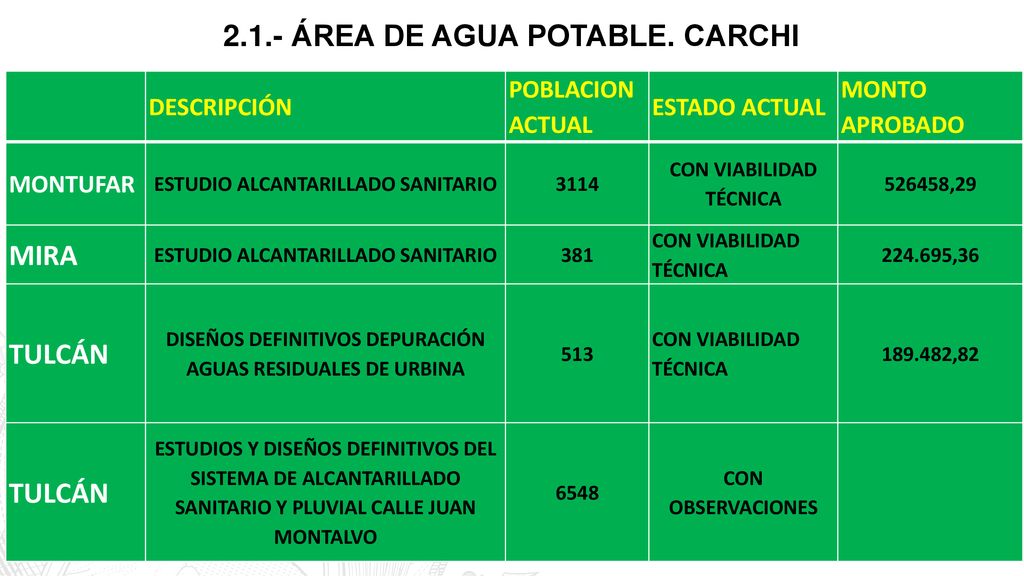 2.1.- ÁREA DE AGUA POTABLE. CARCHI

| | DESCRIPCIÓN | POBLACION ACTUAL | ESTADO ACTUAL | MONTO APROBADO |
|---|---|---|---|---|
| MONTUFAR | ESTUDIO ALCANTARILLADO SANITARIO | 3114 | CON VIABILIDAD TÉCNICA | 526458,29 |
| MIRA | ESTUDIO ALCANTARILLADO SANITARIO | 381 | CON VIABILIDAD TÉCNICA | 224.695,36 |
| TULCÁN | DISEÑOS DEFINITIVOS DEPURACIÓN AGUAS RESIDUALES DE URBINA | 513 | CON VIABILIDAD TÉCNICA | 189.482,82 |
| TULCÁN | ESTUDIOS Y DISEÑOS DEFINITIVOS DEL SISTEMA DE ALCANTARILLADO SANITARIO Y PLUVIAL CALLE JUAN MONTALVO | 6548 | CON OBSERVACIONES | |